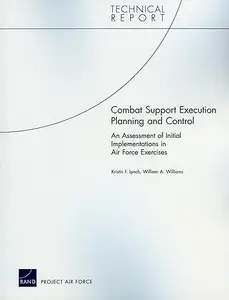 TECHNICAL
REPORT

Combat Support Execution Planning and Control

An Assessment of Initial Implementations in Air Force Exercises

Kristin F. Lynch, William A. Williams

RAND PROJECT AIR FORCE